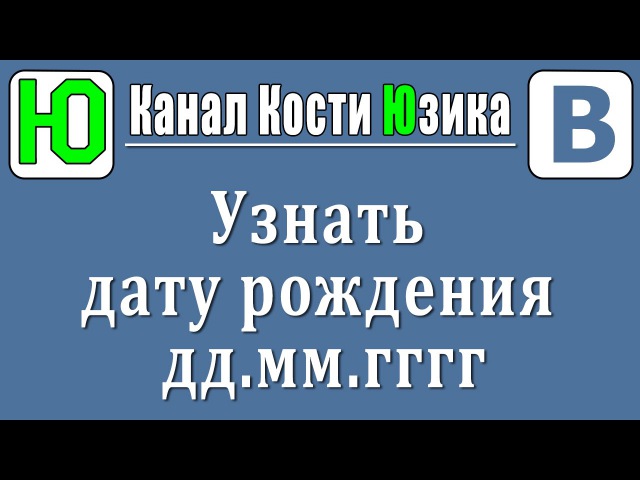 Ю

Канал Кости Юзика

В

Узнать
дату рождения
дд.мм.гггг